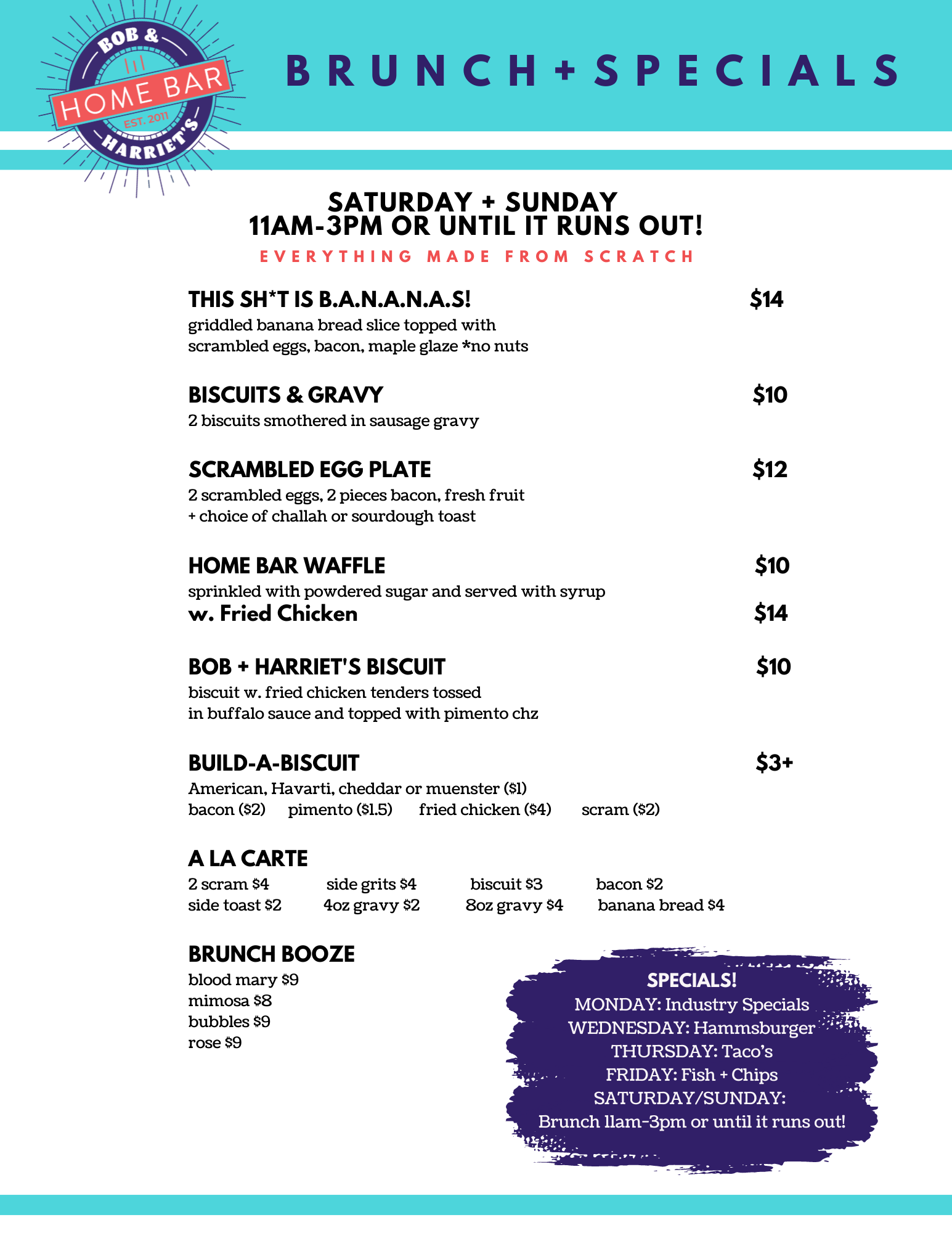 BOB & HOME BAR EST. 2011 HARRIET'S

BRUNCH + SPECIALS

SATURDAY + SUNDAY
11AM-3PM OR UNTIL IT RUNS OUT!
EVERYTHING MADE FROM SCRATCH

THIS SH*T IS B.A.N.A.N.A.S! $14
griddled banana bread slice topped with scrambled eggs, bacon, maple glaze *no nuts

BISCUITS & GRAVY $10
2 biscuits smothered in sausage gravy

SCRAMBLED EGG PLATE $12
2 scrambled eggs, 2 pieces bacon, fresh fruit + choice of challah or sourdough toast

HOME BAR WAFFLE $10
sprinkled with powdered sugar and served with syrup
w. Fried Chicken $14

BOB + HARRIET'S BISCUIT $10
biscuit w. fried chicken tenders tossed in buffalo sauce and topped with pimento chz

BUILD-A-BISCUIT $3+
American, Havarti, cheddar or muenster ($1)
bacon ($2) pimento ($1.5) fried chicken ($4) scram ($2)

A LA CARTE
2 scram $4 side grits $4 biscuit $3 bacon $2
side toast $2 4oz gravy $2 8oz gravy $4 banana bread $4

BRUNCH BOOZE
blood mary $9
mimosa $8
bubbles $9
rose $9

SPECIALS!
MONDAY: Industry Specials
WEDNESDAY: Hammsburger
THURSDAY: Taco's
FRIDAY: Fish + Chips
SATURDAY/SUNDAY:
Brunch 11am-3pm or until it runs out!